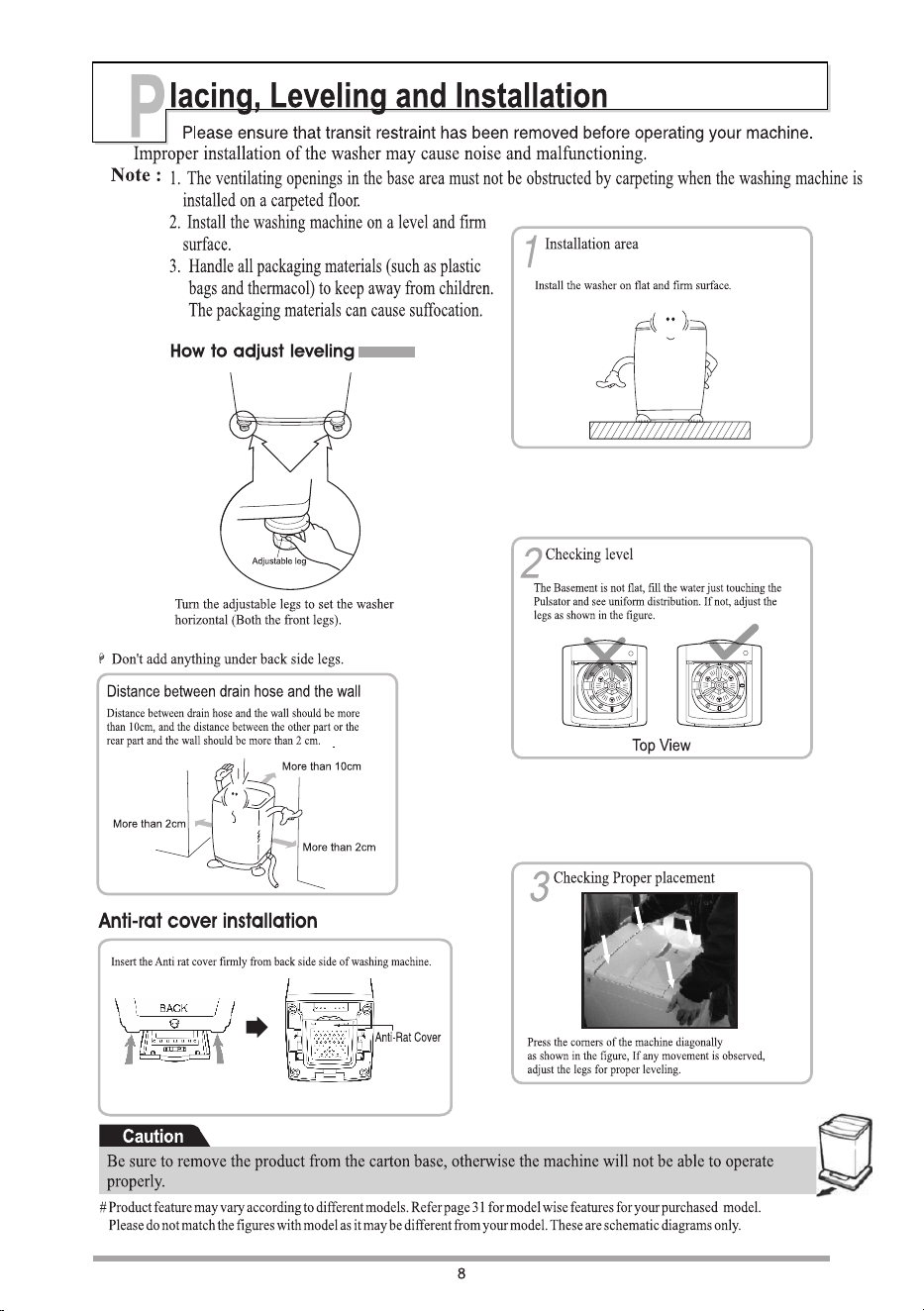 Placing, Leveling and Installation

Please ensure that transit restraint has been removed before operating your machine.

Improper installation of the washer may cause noise and malfunctioning.

Note : 1. The ventilating openings in the base area must not be obstructed by carpeting when the washing machine is installed on a carpeted floor.
2. Install the washing machine on a level and firm surface.
3. Handle all packaging materials (such as plastic bags and thermacol) to keep away from children. The packaging materials can cause suffocation.

How to adjust leveling

Adjustable leg

Turn the adjustable legs to set the washer horizontal (Both the front legs).

Don't add anything under back side legs.

Distance between drain hose and the wall

Distance between drain hose and the wall should be more than 10cm, and the distance between the other part or the rear part and the wall should be more than 2 cm.

More than 10cm
More than 2cm
More than 2cm

Anti-rat cover installation

Insert the Anti rat cover firmly from back side side of washing machine.

BACK
Anti-Rat Cover

1 Installation area

Install the washer on flat and firm surface.

2 Checking level

The Basement is not flat, fill the water just touching the Pulsator and see uniform distribution. If not, adjust the legs as shown in the figure.

Top View

3 Checking Proper placement

Press the corners of the machine diagonally as shown in the figure, If any movement is observed, adjust the legs for proper leveling.

Caution

Be sure to remove the product from the carton base, otherwise the machine will not be able to operate properly.

# Product feature may vary according to different models. Refer page 31 for model wise features for your purchased model.
Please do not match the figures with model as it may be different from your model. These are schematic diagrams only.

8